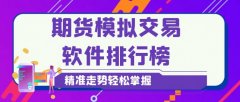 期货模拟交易
软件排行榜

精准走势轻松掌握